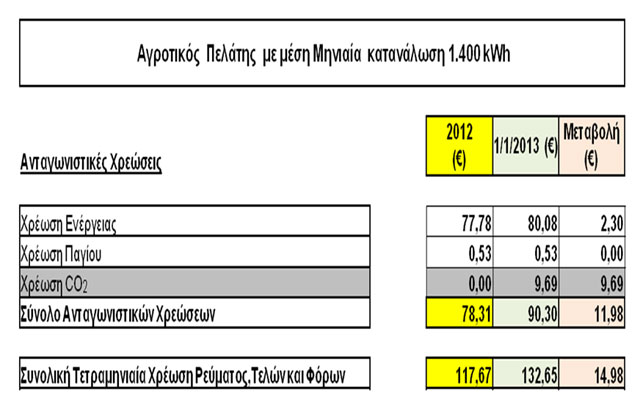 Αγροτικός Πελάτης με μέση Μηνιαία κατανάλωση 1.400 kWh

| Ανταγωνιστικές Χρεώσεις | 2012 (€) | 1/1/2013 (€) | Μεταβολή (€) |
|---|---|---|---|
| Χρέωση Ενέργειας | 77,78 | 80,08 | 2,30 |
| Χρέωση Παγίου | 0,53 | 0,53 | 0,00 |
| Χρέωση $CO_2$ | 0,00 | 9,69 | 9,69 |
| Σύνολο Ανταγωνιστικών Χρεώσεων | 78,31 | 90,30 | 11,98 |
| Συνολική Τετραμηνιαία Χρέωση Ρεύματος, Τελών και Φόρων | 117,67 | 132,65 | 14,98 |